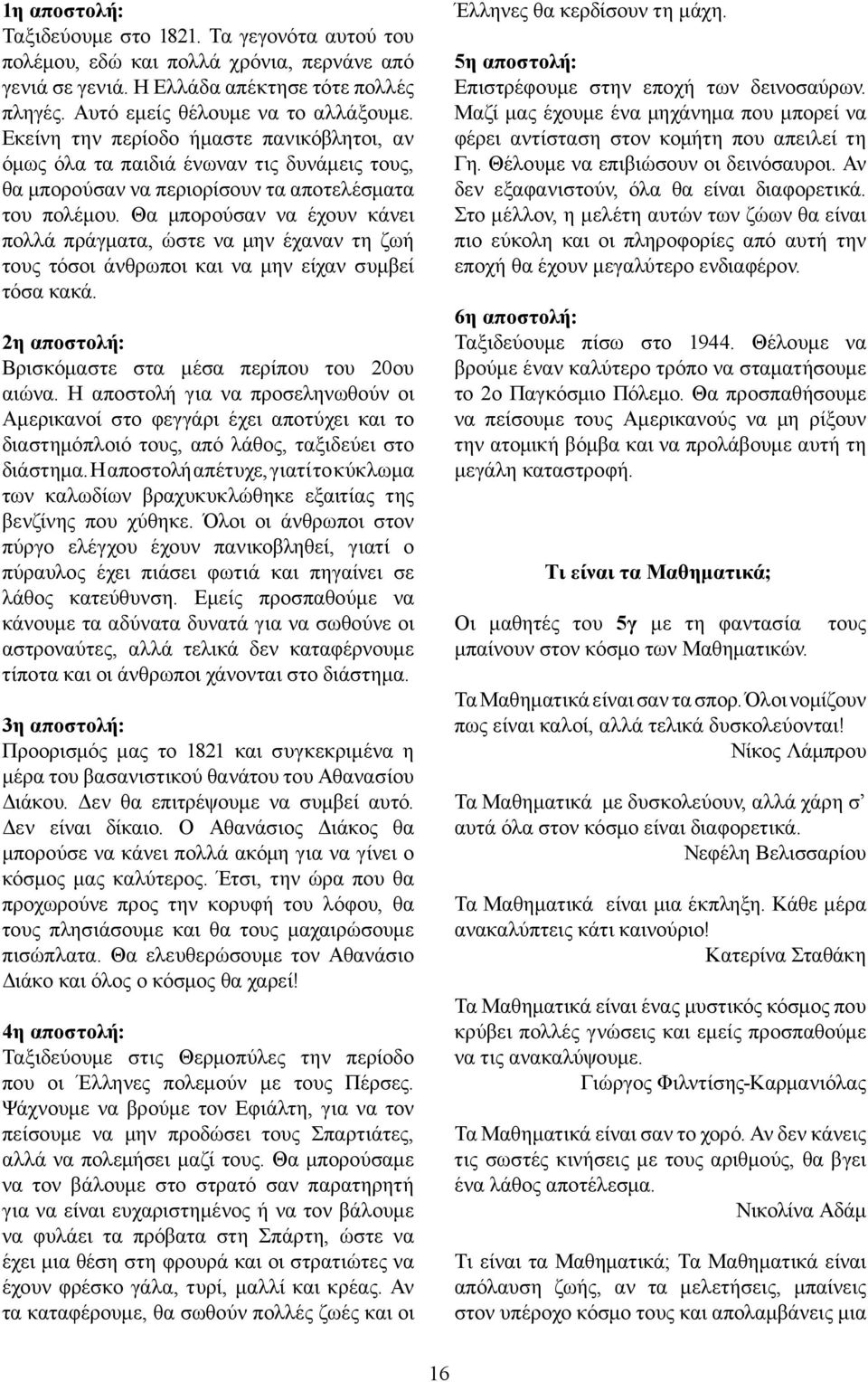 1η αποστολή:
Ταξιδεύουμε στο 1821. Τα γεγονότα αυτού του πολέμου, εδώ και πολλά χρόνια, περνάνε από γενιά σε γενιά. Η Ελλάδα απέκτησε τότε πολλές πληγές. Αυτό εμείς θέλουμε να το αλλάξουμε. Εκείνη την περίοδο ήμαστε πανικόβλητοι, αν όμως όλα τα παιδιά ένωναν τις δυνάμεις τους, θα μπορούσαν να περιορίσουν τα αποτελέσματα του πολέμου. Θα μπορούσαν να έχουν κάνει πολλά πράγματα, ώστε να μην έχαναν τη ζωή τους τόσοι άνθρωποι και να μην είχαν συμβεί τόσα κακά.

2η αποστολή:
Βρισκόμαστε στα μέσα περίπου του 20ου αιώνα. Η αποστολή για να προσεληνωθούν οι Αμερικανοί στο φεγγάρι έχει αποτύχει και το διαστημόπλοιό τους, από λάθος, ταξιδεύει στο διάστημα. Η αποστολή απέτυχε, γιατί το κύκλωμα των καλωδίων βραχυκυκλώθηκε εξαιτίας της βενζίνης που χύθηκε. Όλοι οι άνθρωποι στον πύργο ελέγχου έχουν πανικοβληθεί, γιατί ο πύραυλος έχει πιάσει φωτιά και πηγαίνει σε λάθος κατεύθυνση. Εμείς προσπαθούμε να κάνουμε τα αδύνατα δυνατά για να σωθούνε οι αστροναύτες, αλλά τελικά δεν καταφέρνουμε τίποτα και οι άνθρωποι χάνονται στο διάστημα.

3η αποστολή:
Προορισμός μας το 1821 και συγκεκριμένα η μέρα του βασανιστικού θανάτου του Αθανασίου Διάκου. Δεν θα επιτρέψουμε να συμβεί αυτό. Δεν είναι δίκαιο. Ο Αθανάσιος Διάκος θα μπορούσε να κάνει πολλά ακόμη για να γίνει ο κόσμος μας καλύτερος. Έτσι, την ώρα που θα προχωρούνε προς την κορυφή του λόφου, θα τους πλησιάσουμε και θα τους μαχαιρώσουμε πισώπλατα. Θα ελευθερώσουμε τον Αθανάσιο Διάκο και όλος ο κόσμος θα χαρεί!

4η αποστολή:
Ταξιδεύουμε στις Θερμοπύλες την περίοδο που οι Έλληνες πολεμούν με τους Πέρσες. Ψάχνουμε να βρούμε τον Εφιάλτη, για να τον πείσουμε να μην προδώσει τους Σπαρτιάτες, αλλά να πολεμήσει μαζί τους. Θα μπορούσαμε να τον βάλουμε στο στρατό σαν παρατηρητή για να είναι ευχαριστημένος ή να τον βάλουμε να φυλάει τα πρόβατα στη Σπάρτη, ώστε να έχει μια θέση στη φρουρά και οι στρατιώτες να έχουν φρέσκο γάλα, τυρί, μαλλί και κρέας. Αν τα καταφέρουμε, θα σωθούν πολλές ζωές και οι Έλληνες θα κερδίσουν τη μάχη.

5η αποστολή:
Επιστρέφουμε στην εποχή των δεινοσαύρων. Μαζί μας έχουμε ένα μηχάνημα που μπορεί να φέρει αντίσταση στον κομήτη που απειλεί τη Γη. Θέλουμε να επιβιώσουν οι δεινόσαυροι. Αν δεν εξαφανιστούν, όλα θα είναι διαφορετικά. Στο μέλλον, η μελέτη αυτών των ζώων θα είναι πιο εύκολη και οι πληροφορίες από αυτή την εποχή θα έχουν μεγαλύτερο ενδιαφέρον.

6η αποστολή:
Ταξιδεύουμε πίσω στο 1944. Θέλουμε να βρούμε έναν καλύτερο τρόπο να σταματήσουμε το 2ο Παγκόσμιο Πόλεμο. Θα προσπαθήσουμε να πείσουμε τους Αμερικανούς να μη ρίξουν την ατομική βόμβα και να προλάβουμε αυτή τη μεγάλη καταστροφή.

Τι είναι τα Μαθηματικά;

Οι μαθητές του 5γ με τη φαντασία τους μπαίνουν στον κόσμο των Μαθηματικών.

Τα Μαθηματικά είναι σαν τα σπορ. Όλοι νομίζουν πως είναι καλοί, αλλά τελικά δυσκολεύονται!
Νίκος Λάμπρου

Τα Μαθηματικά με δυσκολεύουν, αλλά χάρη σ' αυτά όλα στον κόσμο είναι διαφορετικά.
Νεφέλη Βελισσαρίου

Τα Μαθηματικά είναι μια έκπληξη. Κάθε μέρα ανακαλύπτεις κάτι καινούριο!
Κατερίνα Σταθάκη

Τα Μαθηματικά είναι ένας μυστικός κόσμος που κρύβει πολλές γνώσεις και εμείς προσπαθούμε να τις ανακαλύψουμε.
Γιώργος Φιλντίσης-Καρμανιόλας

Τα Μαθηματικά είναι σαν το χορό. Αν δεν κάνεις τις σωστές κινήσεις με τους αριθμούς, θα βγει ένα λάθος αποτέλεσμα.
Νικολίνα Αδάμ

Τι είναι τα Μαθηματικά; Τα Μαθηματικά είναι απόλαυση ζωής, αν τα μελετήσεις, μπαίνεις στον υπέροχο κόσμο τους και απολαμβάνεις μια

16